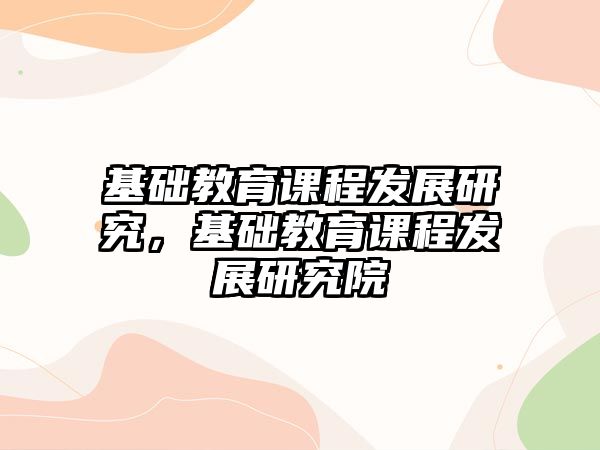 基础教育课程发展研究，基础教育课程发展研究院